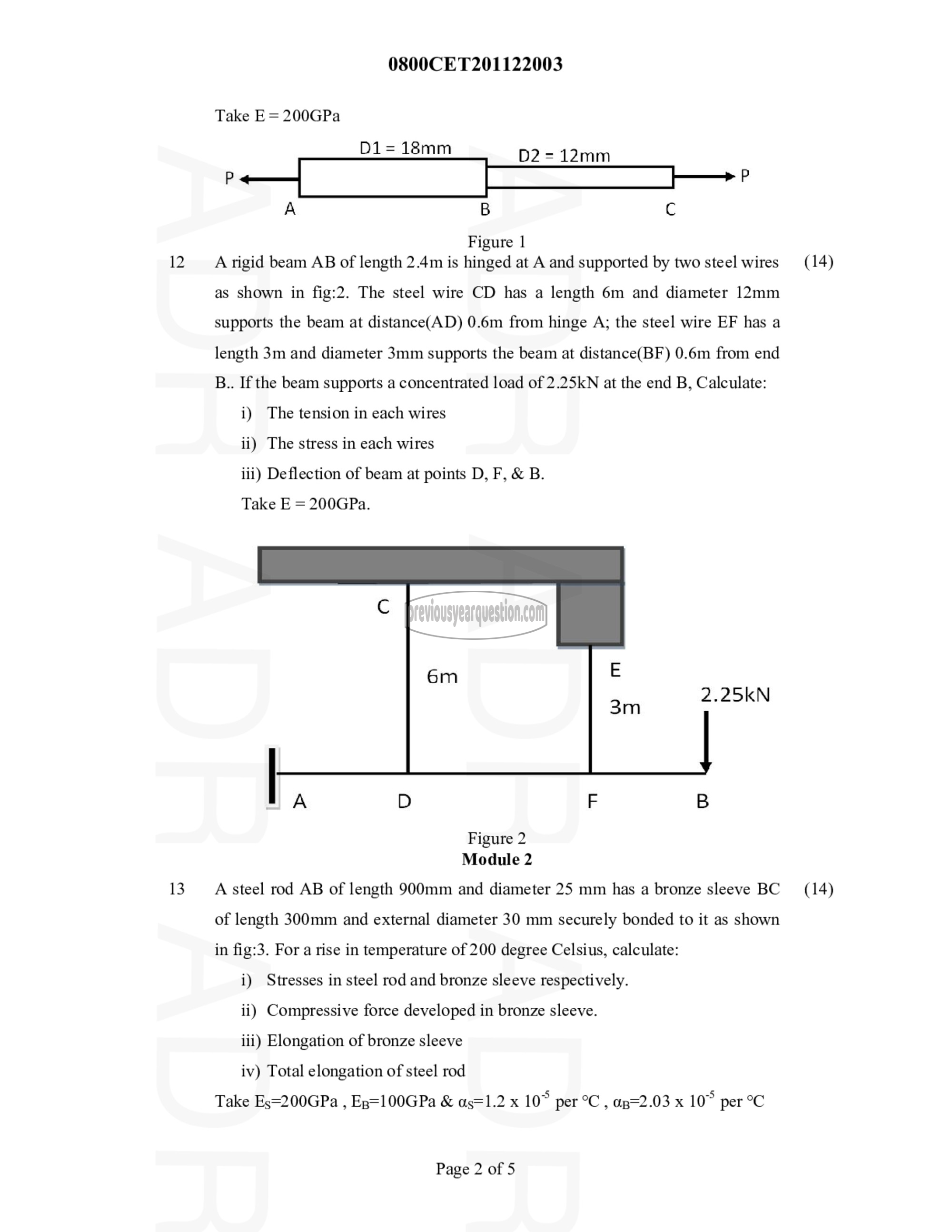 0800CET201122003

Take E = 200GPa

D1 = 18mm

D2 = 12mm

P

P

A

B

C

Figure 1

12 A rigid beam AB of length 2.4m is hinged at A and supported by two steel wires as shown in fig:2. The steel wire CD has a length 6m and diameter 12mm supports the beam at distance(AD) 0.6m from hinge A; the steel wire EF has a length 3m and diameter 3mm supports the beam at distance(BF) 0.6m from end B.. If the beam supports a concentrated load of 2.25kN at the end B, Calculate: (14)

i) The tension in each wires

ii) The stress in each wires

iii) Deflection of beam at points D, F, & B.

Take E = 200GPa.

C

previousyearquestion.com

6m

E

3m

2.25kN

A

D

F

B

Figure 2

Module 2

13 A steel rod AB of length 900mm and diameter 25 mm has a bronze sleeve BC of length 300mm and external diameter 30 mm securely bonded to it as shown in fig:3. For a rise in temperature of 200 degree Celsius, calculate: (14)

i) Stresses in steel rod and bronze sleeve respectively.

ii) Compressive force developed in bronze sleeve.

iii) Elongation of bronze sleeve

iv) Total elongation of steel rod

Take $E_S$=200GPa , $E_B$=100GPa & $\alpha_S$=1.2 x $10^{-5}$ per °C , $\alpha_B$=2.03 x $10^{-5}$ per °C

Page 2 of 5